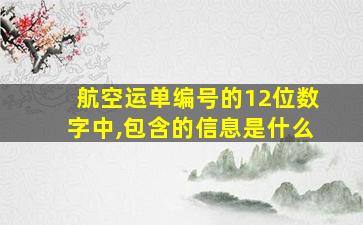 航空运单编号的12位数字中,包含的信息是什么